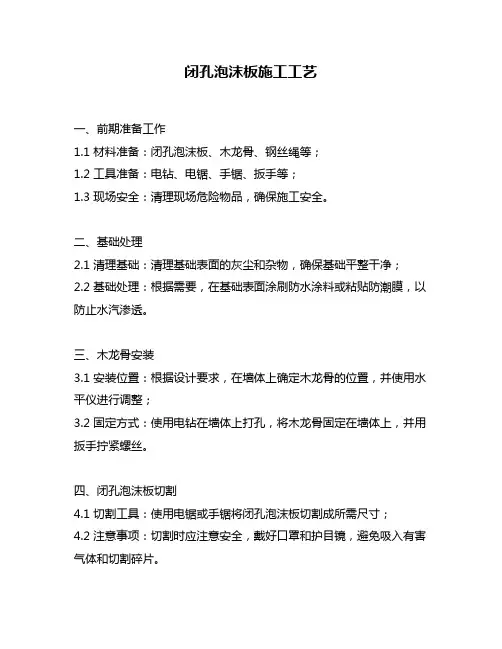 闭孔泡沫板施工工艺

一、前期准备工作
1.1 材料准备：闭孔泡沫板、木龙骨、钢丝绳等；
1.2 工具准备：电钻、电锯、手锯、扳手等；
1.3 现场安全：清理现场危险物品，确保施工安全。

二、基础处理
2.1 清理基础：清理基础表面的灰尘和杂物，确保基础平整干净；
2.2 基础处理：根据需要，在基础表面涂刷防水涂料或粘贴防潮膜，以防止水汽渗透。

三、木龙骨安装
3.1 安装位置：根据设计要求，在墙体上确定木龙骨的位置，并使用水平仪进行调整；
3.2 固定方式：使用电钻在墙体上打孔，将木龙骨固定在墙体上，并用扳手拧紧螺丝。

四、闭孔泡沫板切割
4.1 切割工具：使用电锯或手锯将闭孔泡沫板切割成所需尺寸；
4.2 注意事项：切割时应注意安全，戴好口罩和护目镜，避免吸入有害气体和切割碎片。